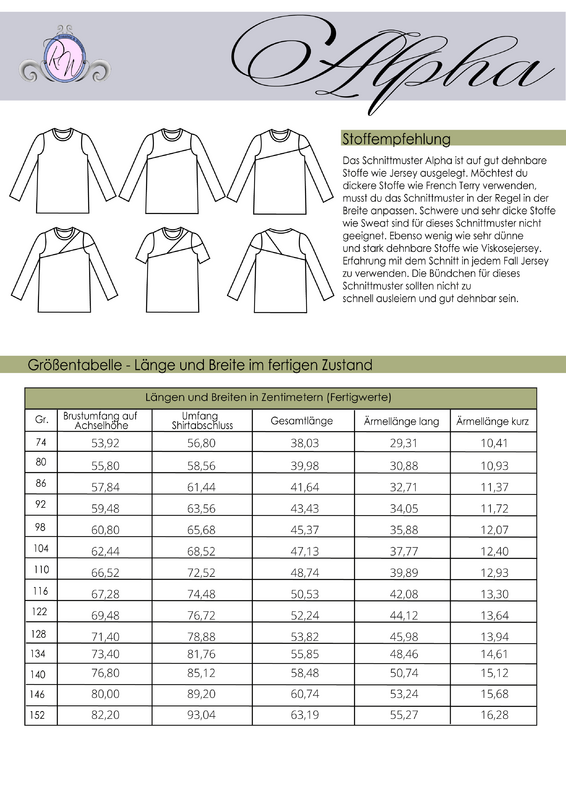 RW

Alpha

Stoffempfehlung

Das Schnittmuster Alpha ist auf gut dehnbare Stoffe wie Jersey ausgelegt. Möchtest du dickere Stoffe wie French Terry verwenden, musst du das Schnittmuster in der Regel in der Breite anpassen. Schwere und sehr dicke Stoffe wie Sweat sind für dieses Schnittmuster nicht geeignet. Ebenso wenig wie sehr dünne und stark dehnbare Stoffe wie Viskosejersey. Erfahrung mit dem Schnitt in jedem Fall Jersey zu verwenden. Die Bündchen für dieses Schnittmuster sollten nicht zu schnell ausleiern und gut dehnbar sein.

Größentabelle - Länge und Breite im fertigen Zustand

Längen und Breiten in Zentimetern (Fertigwerte)

| Gr. | Brustumfang auf Achselhöhe | Umfang Shirtabschluss | Gesamtlänge | Ärmellänge lang | Ärmellänge kurz |
|---|---|---|---|---|---|
| 74 | 53,92 | 56,80 | 38,03 | 29,31 | 10,41 |
| 80 | 55,80 | 58,56 | 39,98 | 30,88 | 10,93 |
| 86 | 57,84 | 61,44 | 41,64 | 32,71 | 11,37 |
| 92 | 59,48 | 63,56 | 43,43 | 34,05 | 11,72 |
| 98 | 60,80 | 65,68 | 45,37 | 35,88 | 12,07 |
| 104 | 62,44 | 68,52 | 47,13 | 37,77 | 12,40 |
| 110 | 66,52 | 72,52 | 48,74 | 39,89 | 12,93 |
| 116 | 67,28 | 74,48 | 50,53 | 42,08 | 13,30 |
| 122 | 69,48 | 76,72 | 52,24 | 44,12 | 13,64 |
| 128 | 71,40 | 78,88 | 53,82 | 45,98 | 13,94 |
| 134 | 73,40 | 81,76 | 55,85 | 48,46 | 14,61 |
| 140 | 76,80 | 85,12 | 58,48 | 50,74 | 15,12 |
| 146 | 80,00 | 89,20 | 60,74 | 53,24 | 15,68 |
| 152 | 82,20 | 93,04 | 63,19 | 55,27 | 16,28 |